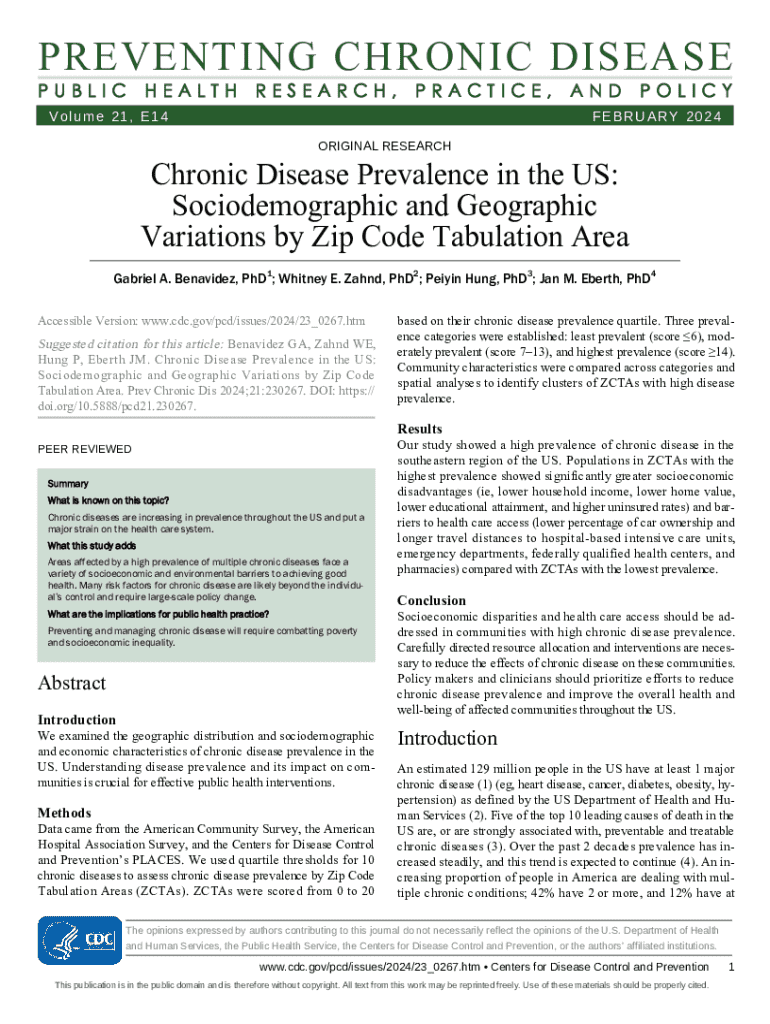 PREVENTING CHRONIC DISEASE
PUBLIC HEALTH RESEARCH, PRACTICE, AND POLICY

Volume 21, E14 FEBRUARY 2024

ORIGINAL RESEARCH

Chronic Disease Prevalence in the US: Sociodemographic and Geographic Variations by Zip Code Tabulation Area

Gabriel A. Benavidez, PhD$^1$; Whitney E. Zahnd, PhD$^2$; Peiyin Hung, PhD$^3$; Jan M. Eberth, PhD$^4$

Accessible Version: www.cdc.gov/pcd/issues/2024/23_0267.htm

Suggested citation for this article: Benavidez GA, Zahnd WE, Hung P, Eberth JM. Chronic Disease Prevalence in the US: Sociodemographic and Geographic Variations by Zip Code Tabulation Area. Prev Chronic Dis 2024;21:230267. DOI: https://doi.org/10.5888/pcd21.230267.

PEER REVIEWED

Summary

What is known on this topic?

Chronic diseases are increasing in prevalence throughout the US and put a major strain on the health care system.

What this study adds

Areas affected by a high prevalence of multiple chronic diseases face a variety of socioeconomic and environmental barriers to achieving good health. Many risk factors for chronic disease are likely beyond the individual's control and require large-scale policy change.

What are the implications for public health practice?

Preventing and managing chronic disease will require combatting poverty and socioeconomic inequality.

Abstract

Introduction

We examined the geographic distribution and sociodemographic and economic characteristics of chronic disease prevalence in the US. Understanding disease prevalence and its impact on communities is crucial for effective public health interventions.

Methods

Data came from the American Community Survey, the American Hospital Association Survey, and the Centers for Disease Control and Prevention's PLACES. We used quartile thresholds for 10 chronic diseases to assess chronic disease prevalence by Zip Code Tabulation Areas (ZCTAs). ZCTAs were scored from 0 to 20 based on their chronic disease prevalence quartile. Three prevalence categories were established: least prevalent (score ≤6), moderately prevalent (score 7–13), and highest prevalence (score ≥14). Community characteristics were compared across categories and spatial analyses to identify clusters of ZCTAs with high disease prevalence.

Results

Our study showed a high prevalence of chronic disease in the southeastern region of the US. Populations in ZCTAs with the highest prevalence showed significantly greater socioeconomic disadvantages (ie, lower household income, lower home value, lower educational attainment, and higher uninsured rates) and barriers to health care access (lower percentage of car ownership and longer travel distances to hospital-based intensive care units, emergency departments, federally qualified health centers, and pharmacies) compared with ZCTAs with the lowest prevalence.

Conclusion

Socioeconomic disparities and health care access should be addressed in communities with high chronic disease prevalence. Carefully directed resource allocation and interventions are necessary to reduce the effects of chronic disease on these communities. Policy makers and clinicians should prioritize efforts to reduce chronic disease prevalence and improve the overall health and well-being of affected communities throughout the US.

Introduction

An estimated 129 million people in the US have at least 1 major chronic disease (1) (eg, heart disease, cancer, diabetes, obesity, hypertension) as defined by the US Department of Health and Human Services (2). Five of the top 10 leading causes of death in the US are, or are strongly associated with, preventable and treatable chronic diseases (3). Over the past 2 decades prevalence has increased steadily, and this trend is expected to continue (4). An increasing proportion of people in America are dealing with multiple chronic conditions; 42% have 2 or more, and 12% have at

CDC

The opinions expressed by authors contributing to this journal do not necessarily reflect the opinions of the U.S. Department of Health and Human Services, the Public Health Service, the Centers for Disease Control and Prevention, or the authors' affiliated institutions.

www.cdc.gov/pcd/issues/2024/23_0267.htm • Centers for Disease Control and Prevention 1

This publication is in the public domain and is therefore without copyright. All text from this work may be reprinted freely. Use of these materials should be properly cited.